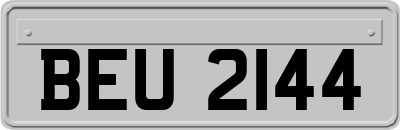 BEU 2144